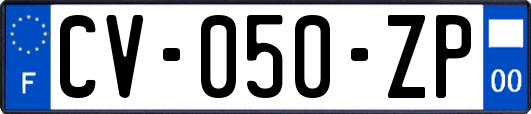 F
CV-050-ZP
00